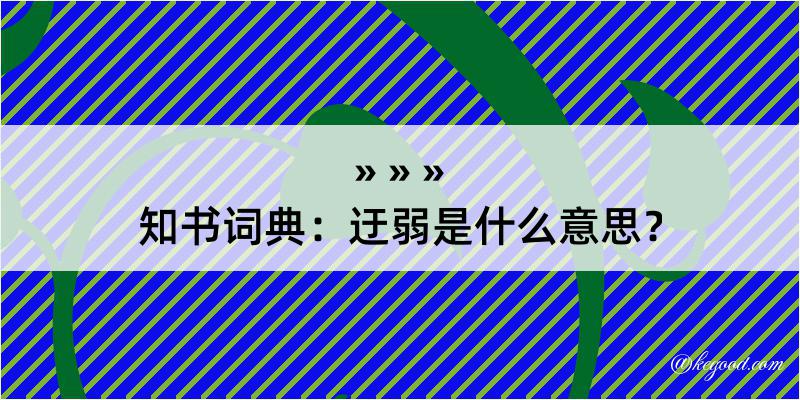 » » »

知书词典：迂弱是什么意思？

@kegood.com